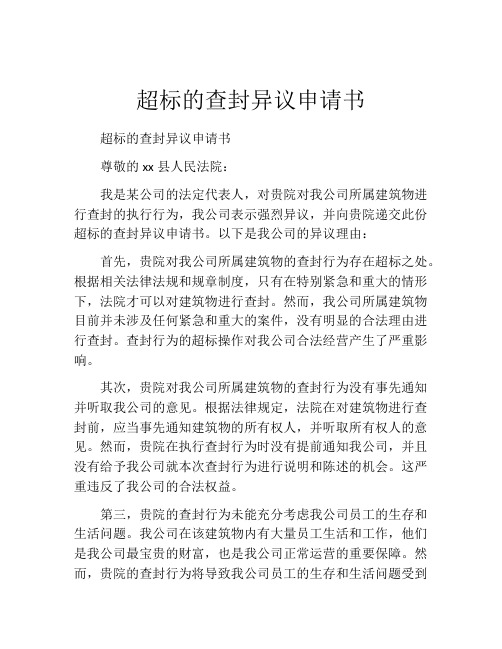 超标的查封异议申请书

超标的查封异议申请书

尊敬的 xx 县人民法院：

我是某公司的法定代表人，对贵院对我公司所属建筑物进行查封的执行行为，我公司表示强烈异议，并向贵院递交此份超标的查封异议申请书。以下是我公司的异议理由：

首先，贵院对我公司所属建筑物的查封行为存在超标之处。根据相关法律法规和规章制度，只有在特别紧急和重大的情形下，法院才可以对建筑物进行查封。然而，我公司所属建筑物目前并未涉及任何紧急和重大的案件，没有明显的合法理由进行查封。查封行为的超标操作对我公司合法经营产生了严重影响。

其次，贵院对我公司所属建筑物的查封行为没有事先通知并听取我公司的意见。根据法律规定，法院在对建筑物进行查封前，应当事先通知建筑物的所有权人，并听取所有权人的意见。然而，贵院在执行查封行为时没有提前通知我公司，并且没有给予我公司就本次查封行为进行说明和陈述的机会。这严重违反了我公司的合法权益。

第三，贵院的查封行为未能充分考虑我公司员工的生存和生活问题。我公司在该建筑物内有大量员工生活和工作，他们是我公司最宝贵的财富，也是我公司正常运营的重要保障。然而，贵院的查封行为将导致我公司员工的生存和生活问题受到